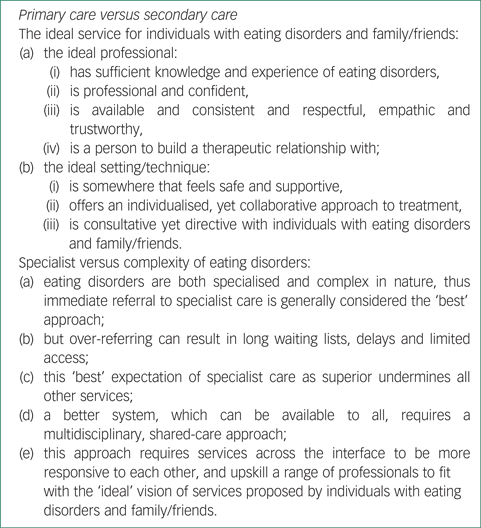 Primary care versus secondary care
The ideal service for individuals with eating disorders and family/friends:
(a) the ideal professional:
(i) has sufficient knowledge and experience of eating disorders,
(ii) is professional and confident,
(iii) is available and consistent and respectful, empathic and trustworthy,
(iv) is a person to build a therapeutic relationship with;
(b) the ideal setting/technique:
(i) is somewhere that feels safe and supportive,
(ii) offers an individualised, yet collaborative approach to treatment,
(iii) is consultative yet directive with individuals with eating disorders and family/friends.
Specialist versus complexity of eating disorders:
(a) eating disorders are both specialised and complex in nature, thus immediate referral to specialist care is generally considered the 'best' approach;
(b) but over-referring can result in long waiting lists, delays and limited access;
(c) this 'best' expectation of specialist care as superior undermines all other services;
(d) a better system, which can be available to all, requires a multidisciplinary, shared-care approach;
(e) this approach requires services across the interface to be more responsive to each other, and upskill a range of professionals to fit with the 'ideal' vision of services proposed by individuals with eating disorders and family/friends.